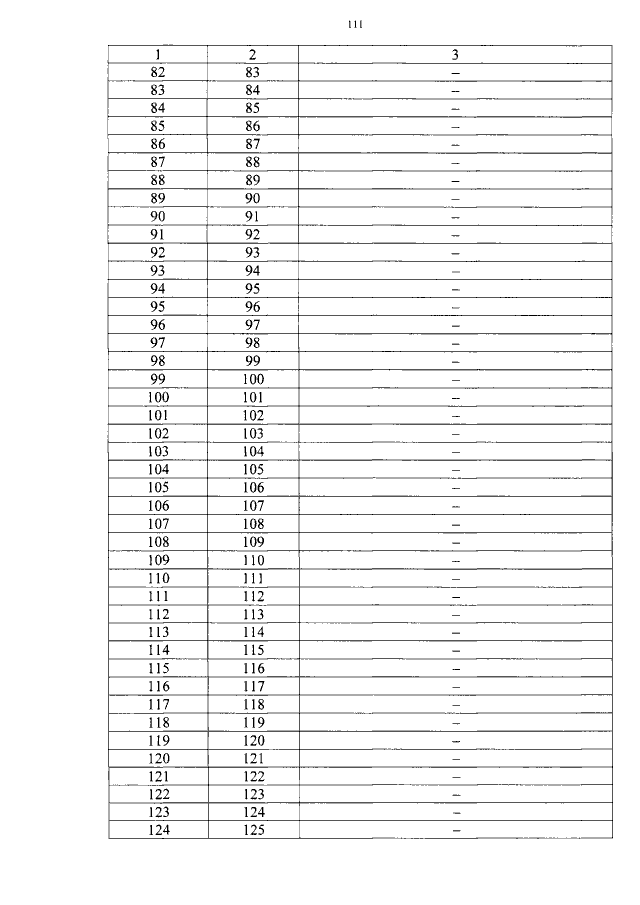 111

| 1 | 2 | 3 |
|---|---|---|
| 82 | 83 | – |
| 83 | 84 | – |
| 84 | 85 | – |
| 85 | 86 | – |
| 86 | 87 | – |
| 87 | 88 | – |
| 88 | 89 | – |
| 89 | 90 | – |
| 90 | 91 | – |
| 91 | 92 | – |
| 92 | 93 | – |
| 93 | 94 | – |
| 94 | 95 | – |
| 95 | 96 | – |
| 96 | 97 | – |
| 97 | 98 | – |
| 98 | 99 | – |
| 99 | 100 | – |
| 100 | 101 | – |
| 101 | 102 | – |
| 102 | 103 | – |
| 103 | 104 | – |
| 104 | 105 | – |
| 105 | 106 | – |
| 106 | 107 | – |
| 107 | 108 | – |
| 108 | 109 | – |
| 109 | 110 | – |
| 110 | 111 | – |
| 111 | 112 | – |
| 112 | 113 | – |
| 113 | 114 | – |
| 114 | 115 | – |
| 115 | 116 | – |
| 116 | 117 | – |
| 117 | 118 | – |
| 118 | 119 | – |
| 119 | 120 | – |
| 120 | 121 | – |
| 121 | 122 | – |
| 122 | 123 | – |
| 123 | 124 | – |
| 124 | 125 | – |